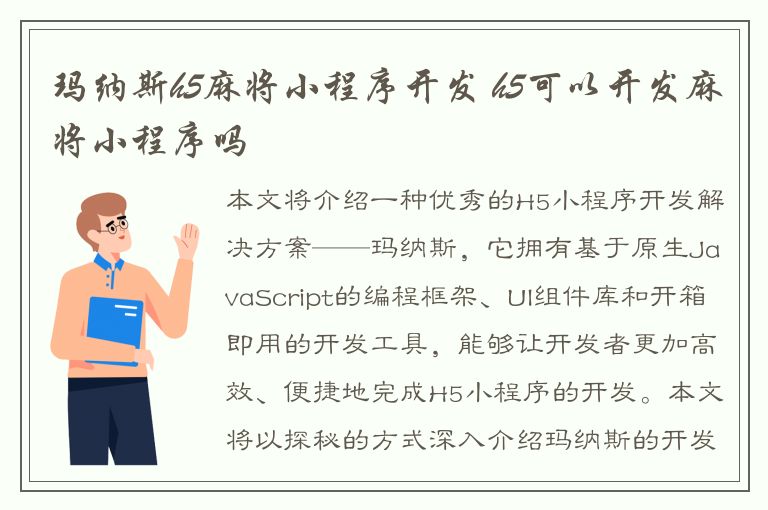 玛纳斯h5麻将小程序开发 h5可以开发麻将小程序吗

本文将介绍一种优秀的H5小程序开发解决方案——玛纳斯，它拥有基于原生JavaScript的编程框架、UI组件库和开箱即用的开发工具，能够让开发者更加高效、便捷地完成H5小程序的开发。本文将以探秘的方式深入介绍玛纳斯的开发